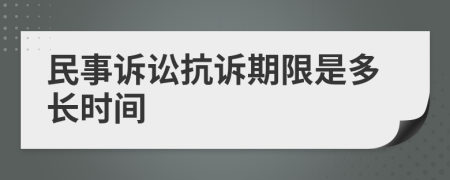 民事诉讼抗诉期限是多长时间